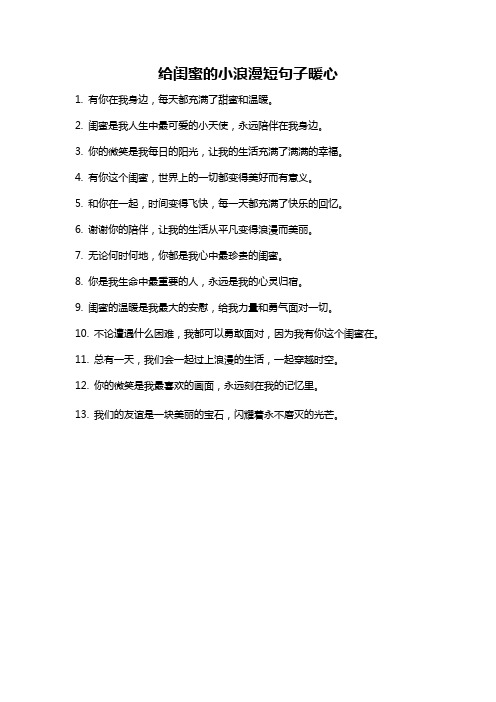 给闺蜜的小浪漫短句子暖心

1. 有你在我身边，每天都充满了甜蜜和温暖。

2. 闺蜜是我人生中最可爱的小天使，永远陪伴在我身边。

3. 你的微笑是我每日的阳光，让我的生活充满了满满的幸福。

4. 有你这个闺蜜，世界上的一切都变得美好而有意义。

5. 和你在一起，时间变得飞快，每一天都充满了快乐的回忆。

6. 谢谢你的陪伴，让我的生活从平凡变得浪漫而美丽。

7. 无论何时何地，你都是我心中最珍贵的闺蜜。

8. 你是我生命中最重要的人，永远是我的心灵归宿。

9. 闺蜜的温暖是我最大的安慰，给我力量和勇气面对一切。

10. 不论遭遇什么困难，我都可以勇敢面对，因为我有你这个闺蜜在。

11. 总有一天，我们会一起过上浪漫的生活，一起穿越时空。

12. 你的微笑是我最喜欢的画面，永远刻在我的记忆里。

13. 我们的友谊是一块美丽的宝石，闪耀着永不磨灭的光芒。